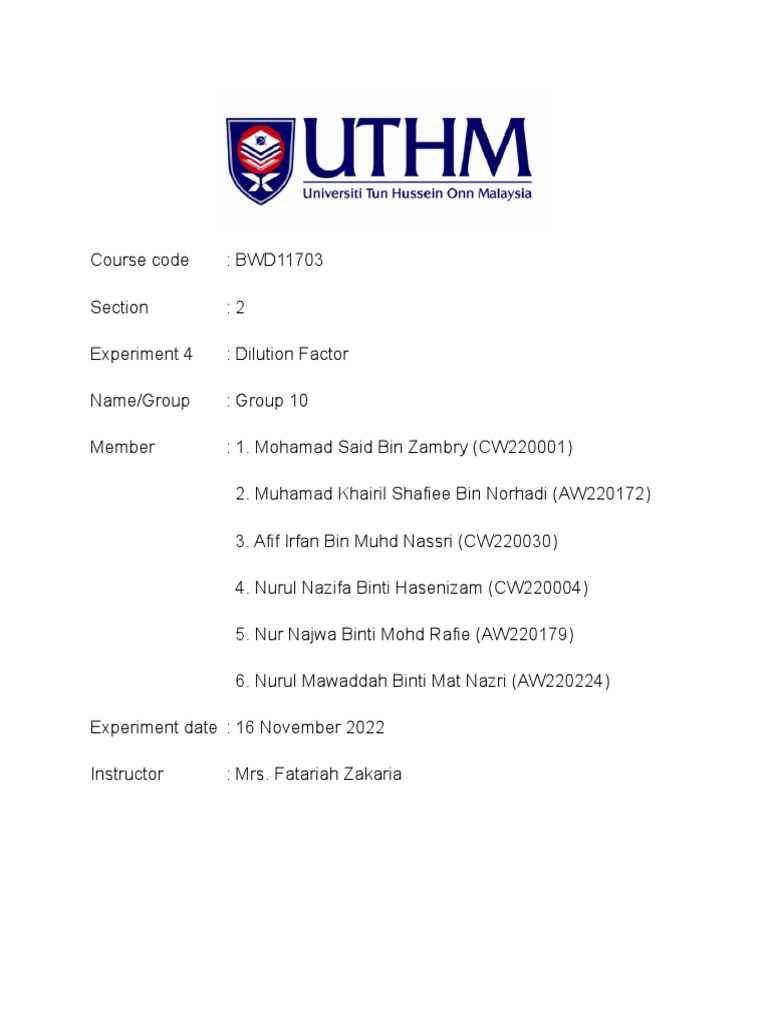 UTHM
Universiti Tun Hussein Onn Malaysia

Course code : BWD11703

Section : 2

Experiment 4 : Dilution Factor

Name/Group : Group 10

Member : 1. Mohamad Said Bin Zambry (CW220001)

2. Muhamad Khairil Shafiee Bin Norhadi (AW220172)

3. Afif Irfan Bin Muhd Nassri (CW220030)

4. Nurul Nazifa Binti Hasenizam (CW220004)

5. Nur Najwa Binti Mohd Rafie (AW220179)

6. Nurul Mawaddah Binti Mat Nazri (AW220224)

Experiment date : 16 November 2022

Instructor : Mrs. Fatariah Zakaria